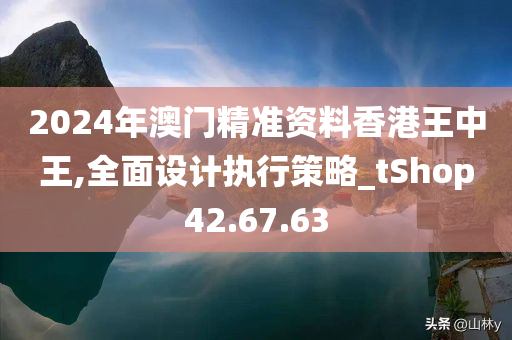 2024年澳门精准资料香港王中王,全面设计执行策略_tShop42.67.63

头条 @山林y